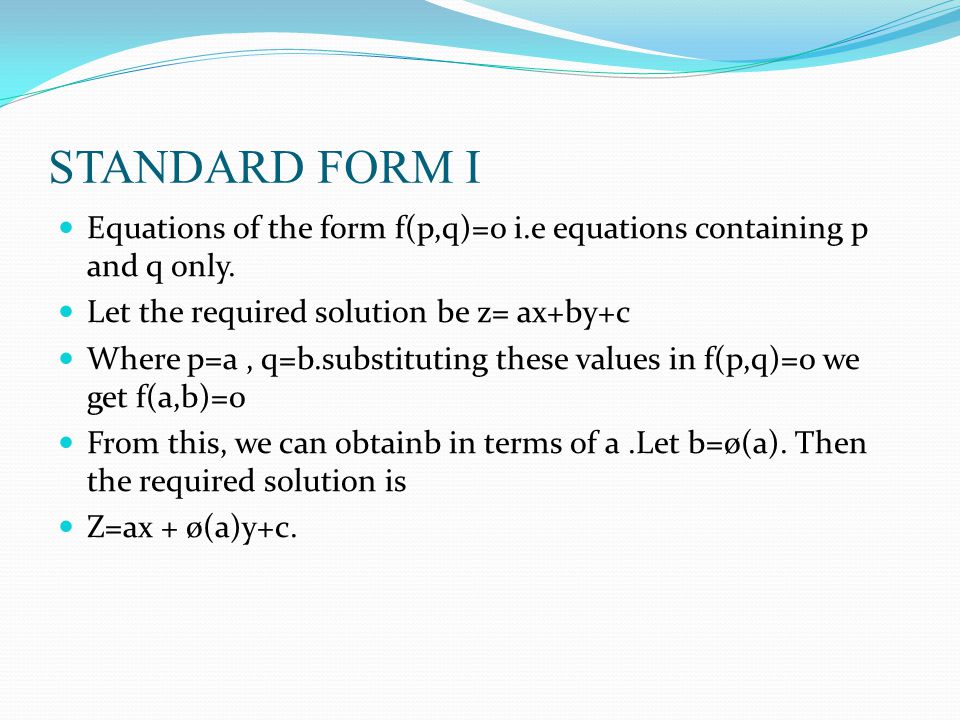 STANDARD FORM I

- Equations of the form f(p,q)=0 i.e equations containing p and q only.
- Let the required solution be z= ax+by+c
- Where p=a , q=b.substituting these values in f(p,q)=0 we get f(a,b)=0
- From this, we can obtainb in terms of a .Let b=ø(a). Then the required solution is
- Z=ax + ø(a)y+c.